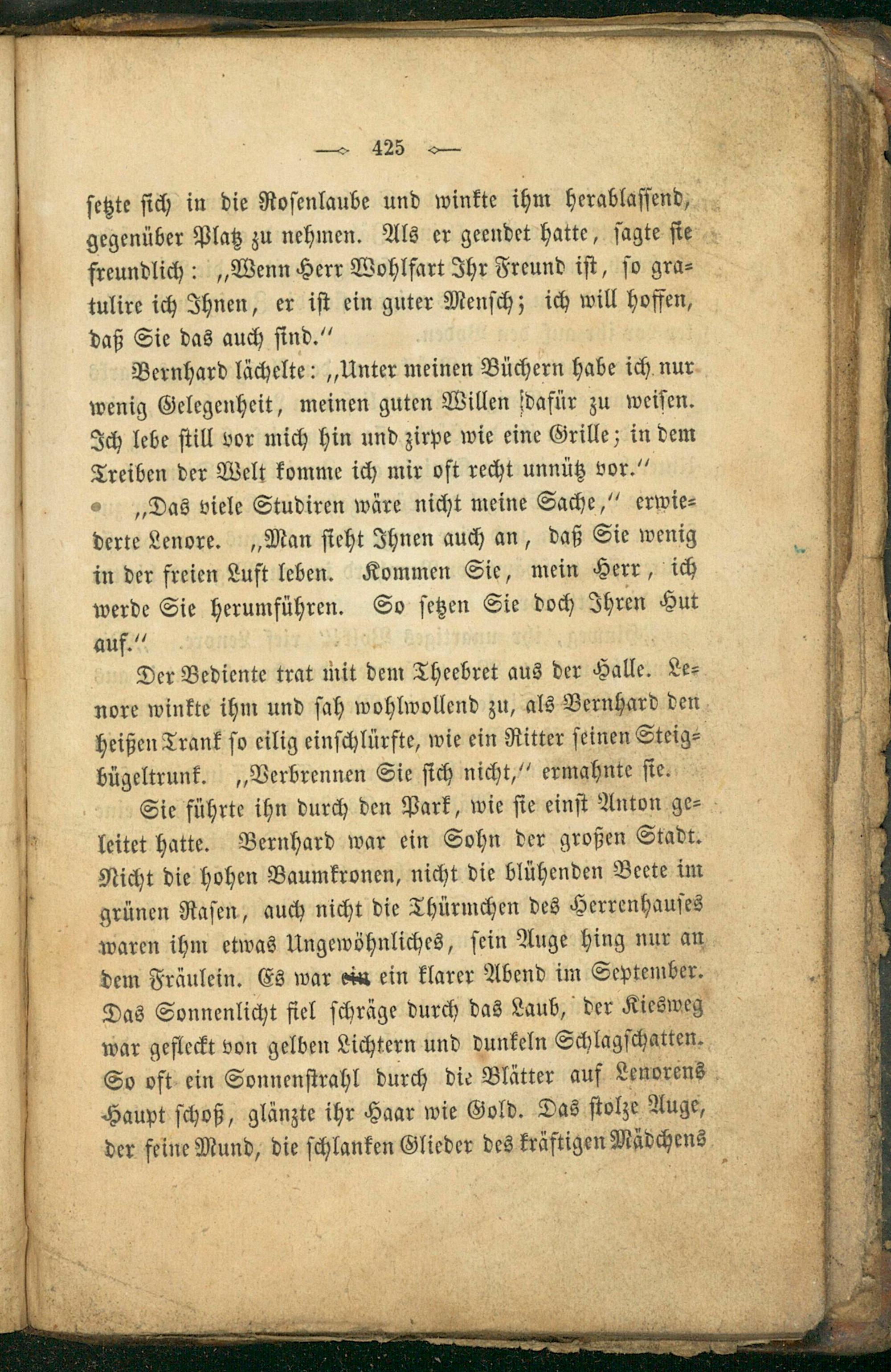 425

setzte sich in die Rosenlaube und winkte ihm herablassend, gegenüber Platz zu nehmen. Als er geendet hatte, sagte sie freundlich: „Wenn Herr Wohlfart Ihr Freund ist, so gratulire ich Ihnen, er ist ein guter Mensch; ich will hoffen, daß Sie das auch sind."

Bernhard lächelte: „Unter meinen Büchern habe ich nur wenig Gelegenheit, meinen guten Willen dafür zu weisen. Ich lebe still vor mich hin und zirpe wie eine Grille; in dem Treiben der Welt komme ich mir oft recht unnütz vor."

„Das viele Studiren wäre nicht meine Sache," erwiederte Lenore. „Man sieht Ihnen auch an, daß Sie wenig in der freien Luft leben. Kommen Sie, mein Herr, ich werde Sie herumführen. So setzen Sie doch Ihren Hut auf."

Der Bediente trat mit dem Theebret aus der Halle. Lenore winkte ihm und sah wohlwollend zu, als Bernhard den heißen Trank so eilig einschlürfte, wie ein Ritter seinen Steigbügeltrunk. „Verbrennen Sie sich nicht," ermahnte sie.

Sie führte ihn durch den Park, wie sie einst Anton geleitet hatte. Bernhard war ein Sohn der großen Stadt. Nicht die hohen Baumkronen, nicht die blühenden Beete im grünen Rasen, auch nicht die Thürmchen des Herrenhauses waren ihm etwas Ungewöhnliches, sein Auge hing nur an dem Fräulein. Es war ein ein klarer Abend im September. Das Sonnenlicht fiel schräge durch das Laub, der Kiesweg war gefleckt von gelben Lichtern und dunkeln Schlagschatten. So oft ein Sonnenstrahl durch die Blätter auf Lenorens Haupt schoß, glänzte ihr Haar wie Gold. Das stolze Auge, der feine Mund, die schlanken Glieder des kräftigen Mädchens